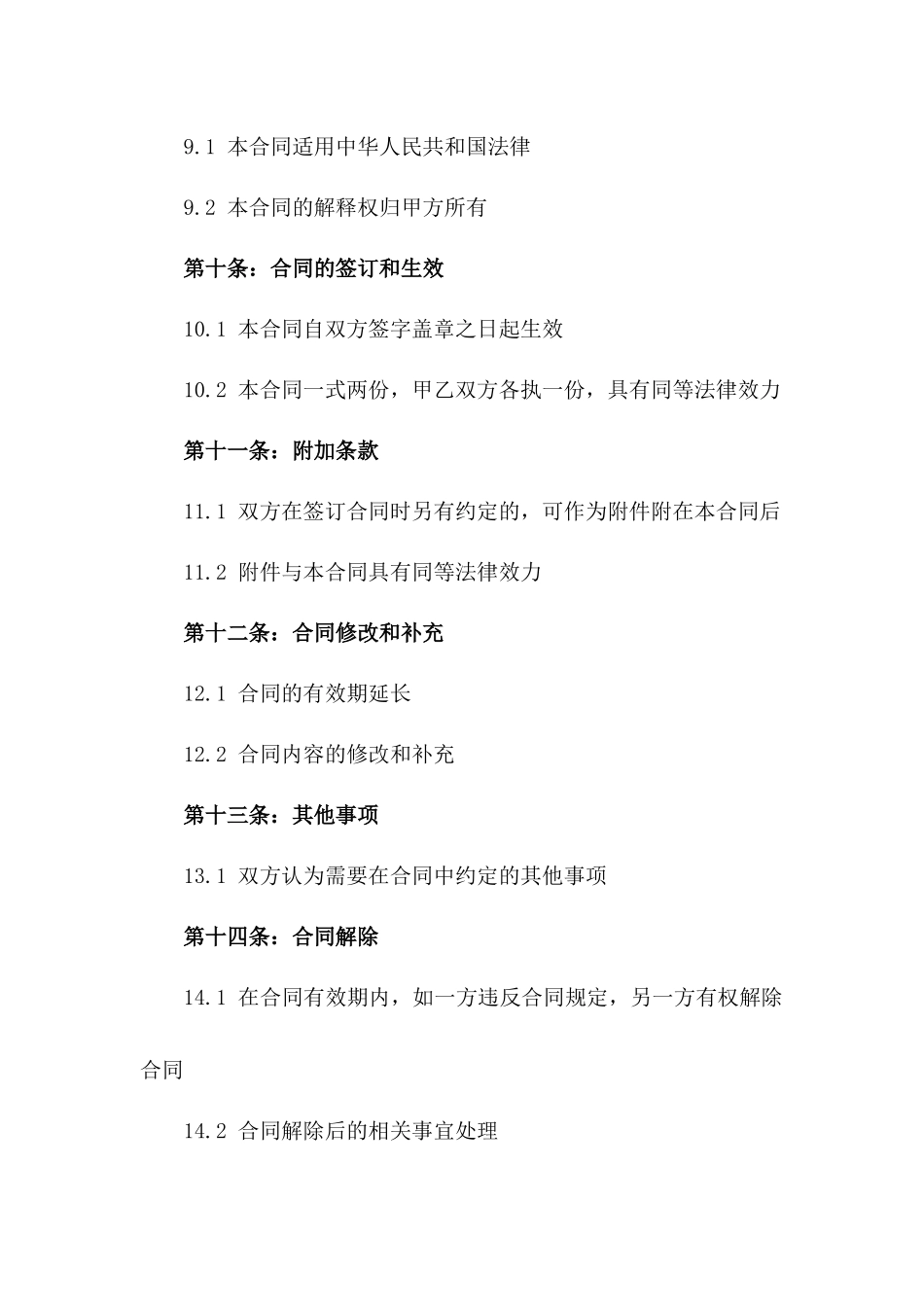 9.1 本合同适用中华人民共和国法律

9.2 本合同的解释权归甲方所有

第十条：合同的签订和生效

10.1 本合同自双方签字盖章之日起生效

10.2 本合同一式两份，甲乙双方各执一份，具有同等法律效力

第十一条：附加条款

11.1 双方在签订合同时另有约定的，可作为附件附在本合同后

11.2 附件与本合同具有同等法律效力

第十二条：合同修改和补充

12.1 合同的有效期延长

12.2 合同内容的修改和补充

第十三条：其他事项

13.1 双方认为需要在合同中约定的其他事项

第十四条：合同解除

14.1 在合同有效期内，如一方违反合同规定，另一方有权解除合同

14.2 合同解除后的相关事宜处理